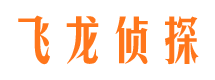 飞龙侦探